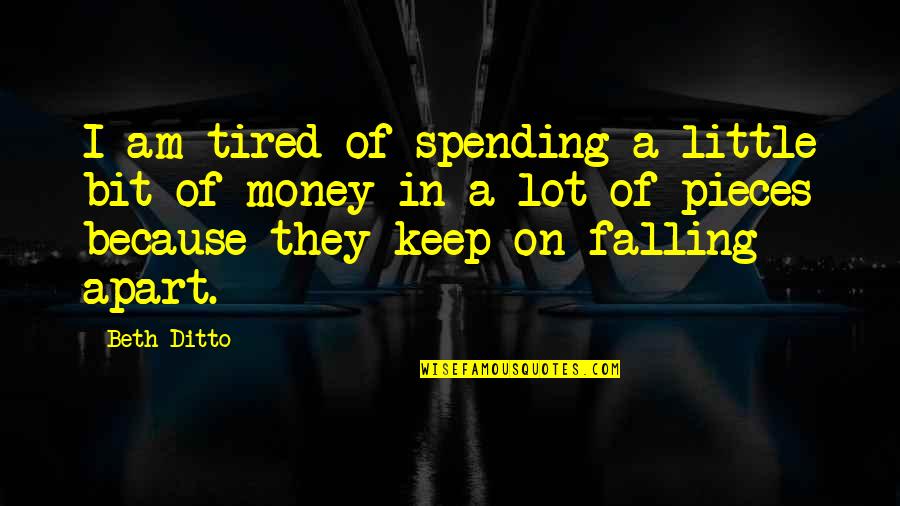 I am tired of spending a little bit of money in a lot of pieces because they keep on falling apart.

Beth Ditto

WISEFAMOUSQUOTES.COM